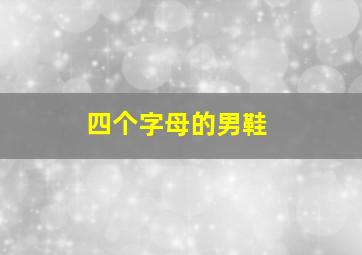 四个字母的男鞋